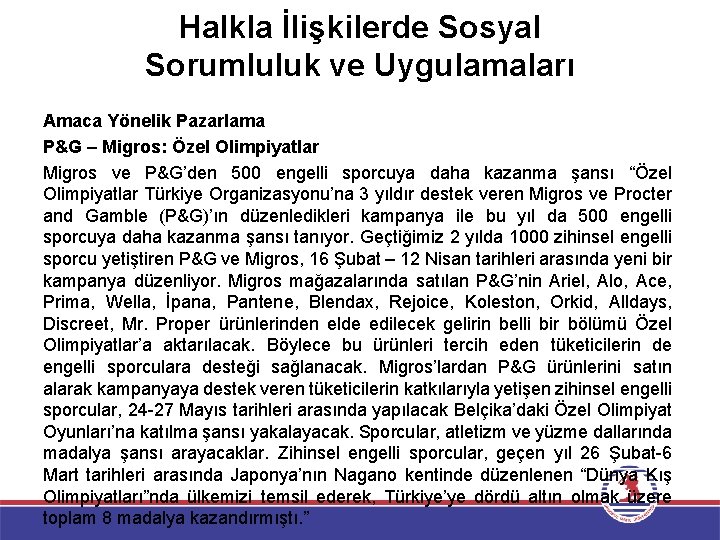 Halkla İlişkilerde Sosyal Sorumluluk ve Uygulamaları

Amaca Yönelik Pazarlama

P&G – Migros: Özel Olimpiyatlar

Migros ve P&G'den 500 engelli sporcuya daha kazanma şansı "Özel Olimpiyatlar Türkiye Organizasyonu'na 3 yıldır destek veren Migros ve Procter and Gamble (P&G)'ın düzenledikleri kampanya ile bu yıl da 500 engelli sporcuya daha kazanma şansı tanıyor. Geçtiğimiz 2 yılda 1000 zihinsel engelli sporcu yetiştiren P&G ve Migros, 16 Şubat – 12 Nisan tarihleri arasında yeni bir kampanya düzenliyor. Migros mağazalarında satılan P&G'nin Ariel, Alo, Ace, Prima, Wella, İpana, Pantene, Blendax, Rejoice, Koleston, Orkid, Alldays, Discreet, Mr. Proper ürünlerinden elde edilecek gelirin belli bir bölümü Özel Olimpiyatlar'a aktarılacak. Böylece bu ürünleri tercih eden tüketicilerin de engelli sporculara desteği sağlanacak. Migros'lardan P&G ürünlerini satın alarak kampanyaya destek veren tüketicilerin katkılarıyla yetişen zihinsel engelli sporcular, 24-27 Mayıs tarihleri arasında yapılacak Belçika'daki Özel Olimpiyat Oyunları'na katılma şansı yakalayacak. Sporcular, atletizm ve yüzme dallarında madalya şansı arayacaklar. Zihinsel engelli sporcular, geçen yıl 26 Şubat-6 Mart tarihleri arasında Japonya'nın Nagano kentinde düzenlenen "Dünya Kış Olimpiyatları"nda ülkemizi temsil ederek, Türkiye'ye dördü altın olmak üzere toplam 8 madalya kazandırmıştı."